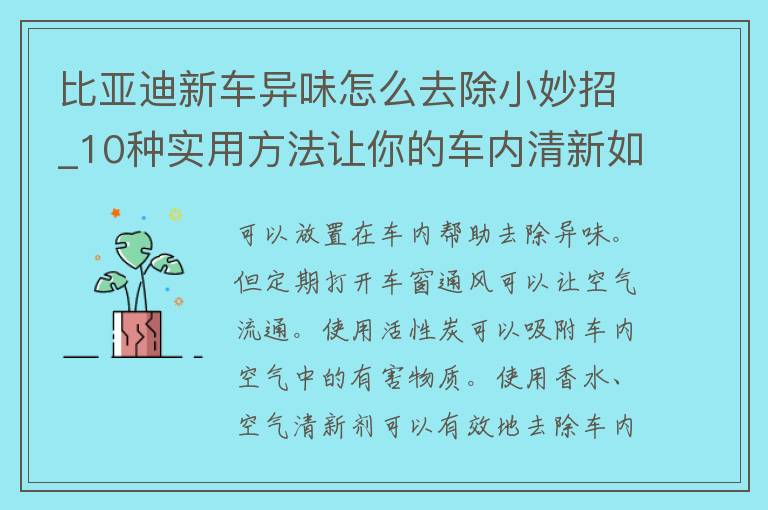 比亚迪新车异味怎么去除小妙招_10种实用方法让你的车内清新如

可以放置在车内帮助去除异味。但定期打开车窗通风可以让空气流通。使用活性炭可以吸附车内空气中的有害物质。使用香水、空气清新剂可以有效地去除车内